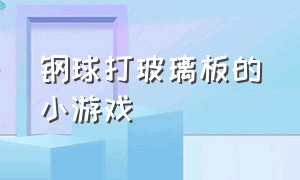 钢球打玻璃板的小游戏